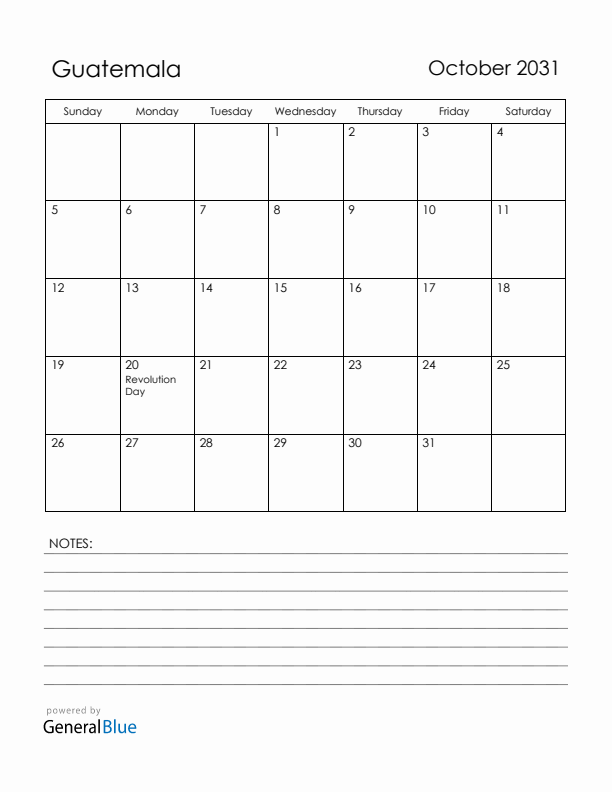 Guatemala

October 2031

| Sunday | Monday | Tuesday | Wednesday | Thursday | Friday | Saturday |
|---|---|---|---|---|---|---|
| | | | 1 | 2 | 3 | 4 |
| 5 | 6 | 7 | 8 | 9 | 10 | 11 |
| 12 | 13 | 14 | 15 | 16 | 17 | 18 |
| 19 | 20 Revolution Day | 21 | 22 | 23 | 24 | 25 |
| 26 | 27 | 28 | 29 | 30 | 31 | |

NOTES:

powered by
GeneralBlue